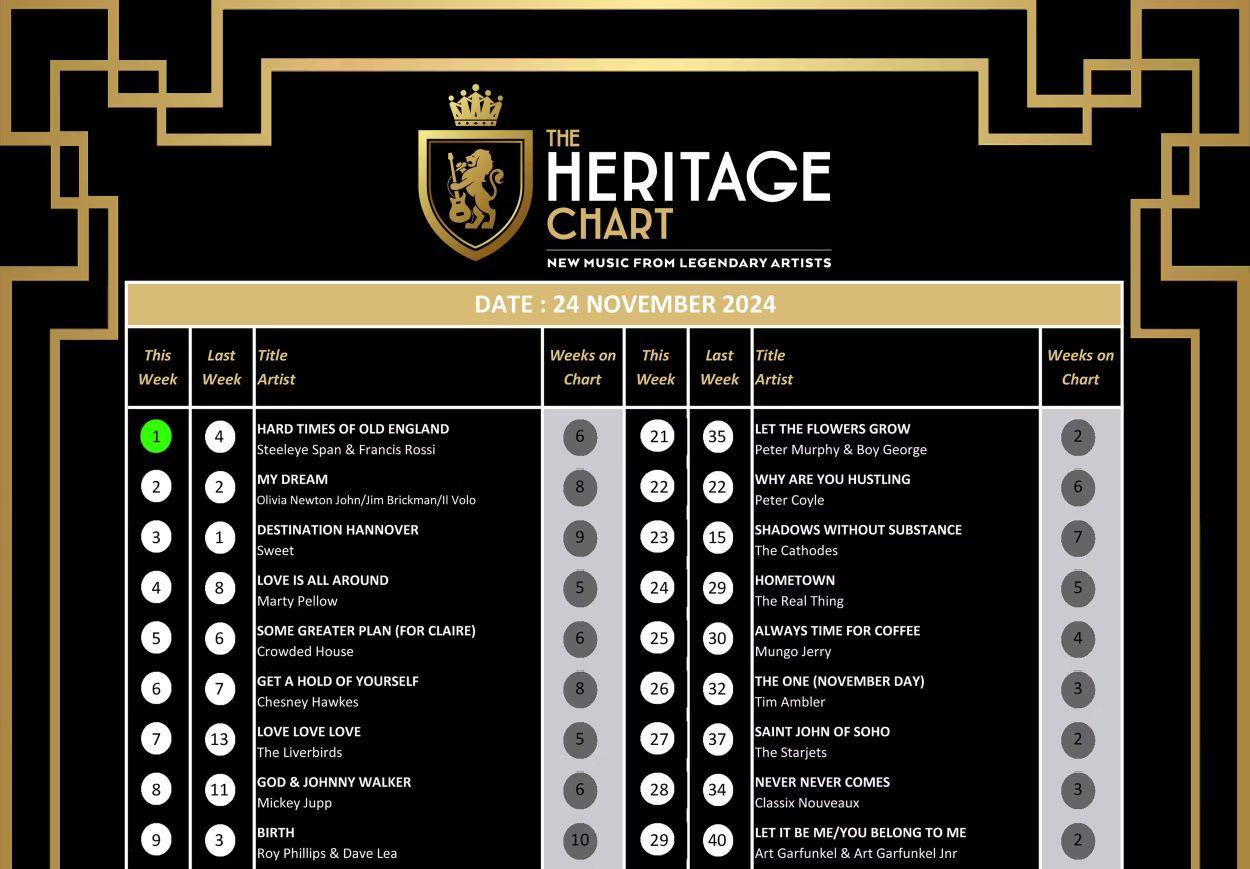 THE HERITAGE CHART
NEW MUSIC FROM LEGENDARY ARTISTS

DATE : 24 NOVEMBER 2024

| This Week | Last Week | Title Artist | Weeks on Chart |
|---|---|---|---|
| 1 | 4 | HARD TIMES OF OLD ENGLAND Steeleye Span & Francis Rossi | 6 |
| 2 | 2 | MY DREAM Olivia Newton John/Jim Brickman/Il Volo | 8 |
| 3 | 1 | DESTINATION HANNOVER Sweet | 9 |
| 4 | 8 | LOVE IS ALL AROUND Marty Pellow | 5 |
| 5 | 6 | SOME GREATER PLAN (FOR CLAIRE) Crowded House | 6 |
| 6 | 7 | GET A HOLD OF YOURSELF Chesney Hawkes | 8 |
| 7 | 13 | LOVE LOVE LOVE The Liverbirds | 5 |
| 8 | 11 | GOD & JOHNNY WALKER Mickey Jupp | 6 |
| 9 | 3 | BIRTH Roy Phillips & Dave Lea | 10 |

| This Week | Last Week | Title Artist | Weeks on Chart |
|---|---|---|---|
| 21 | 35 | LET THE FLOWERS GROW Peter Murphy & Boy George | 2 |
| 22 | 22 | WHY ARE YOU HUSTLING Peter Coyle | 6 |
| 23 | 15 | SHADOWS WITHOUT SUBSTANCE The Cathodes | 7 |
| 24 | 29 | HOMETOWN The Real Thing | 5 |
| 25 | 30 | ALWAYS TIME FOR COFFEE Mungo Jerry | 4 |
| 26 | 32 | THE ONE (NOVEMBER DAY) Tim Ambler | 3 |
| 27 | 37 | SAINT JOHN OF SOHO The Starjets | 2 |
| 28 | 34 | NEVER NEVER COMES Classix Nouveaux | 3 |
| 29 | 40 | LET IT BE ME/YOU BELONG TO ME Art Garfunkel & Art Garfunkel Jnr | 2 |